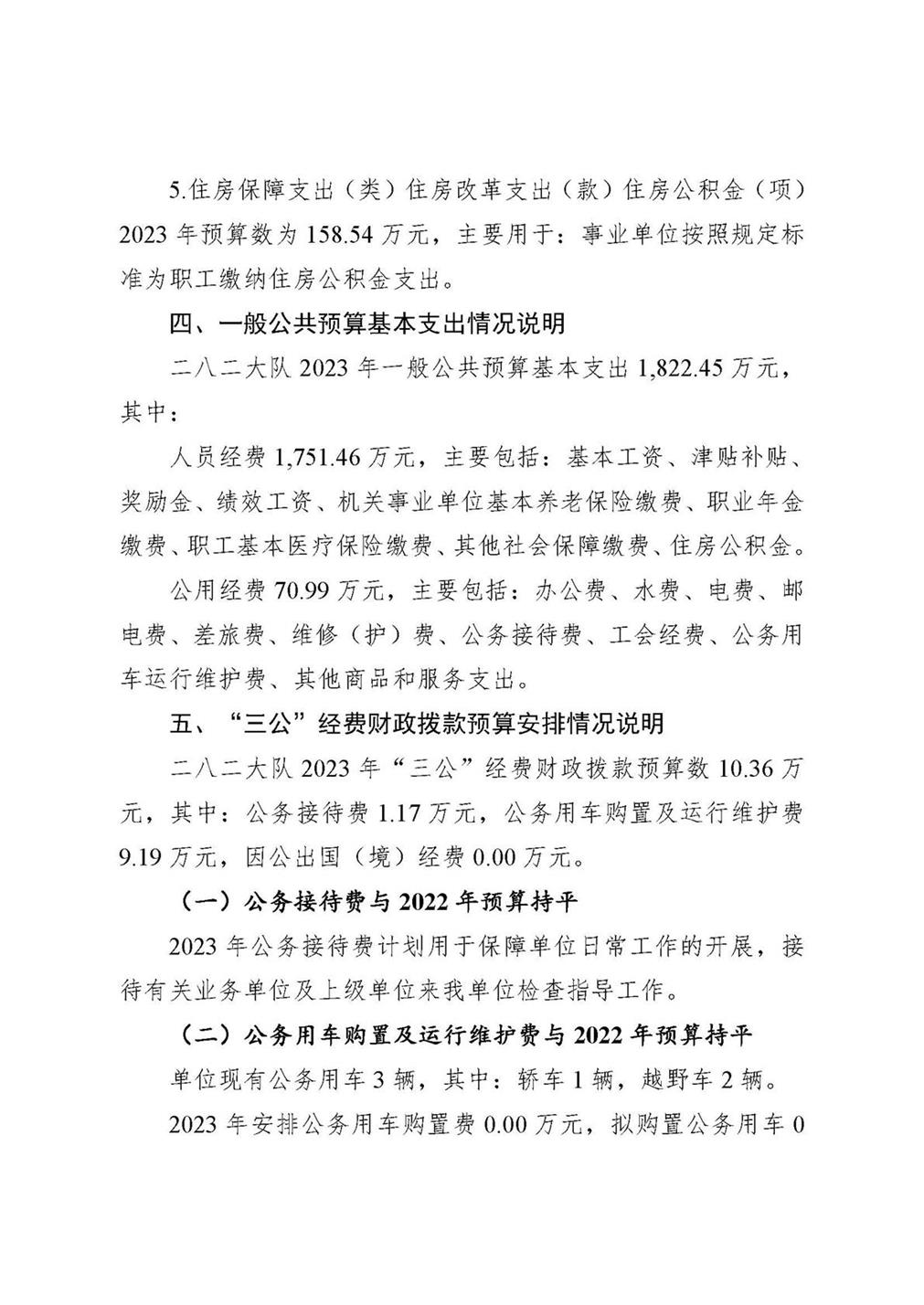 5.住房保障支出（类）住房改革支出（款）住房公积金（项）2023年预算数为158.54万元，主要用于：事业单位按照规定标准为职工缴纳住房公积金支出。

四、一般公共预算基本支出情况说明

二八二大队2023年一般公共预算基本支出1,822.45万元，其中：

人员经费1,751.46万元，主要包括：基本工资、津贴补贴、奖励金、绩效工资、机关事业单位基本养老保险缴费、职业年金缴费、职工基本医疗保险缴费、其他社会保障缴费、住房公积金。

公用经费70.99万元，主要包括：办公费、水费、电费、邮电费、差旅费、维修（护）费、公务接待费、工会经费、公务用车运行维护费、其他商品和服务支出。

五、“三公”经费财政拨款预算安排情况说明

二八二大队2023年“三公”经费财政拨款预算数10.36万元，其中：公务接待费1.17万元，公务用车购置及运行维护费9.19万元，因公出国（境）经费0.00万元。

（一）公务接待费与2022年预算持平

2023年公务接待费计划用于保障单位日常工作的开展，接待有关业务单位及上级单位来我单位检查指导工作。

（二）公务用车购置及运行维护费与2022年预算持平

单位现有公务用车3辆，其中：轿车1辆，越野车2辆。

2023年安排公务用车购置费0.00万元，拟购置公务用车0